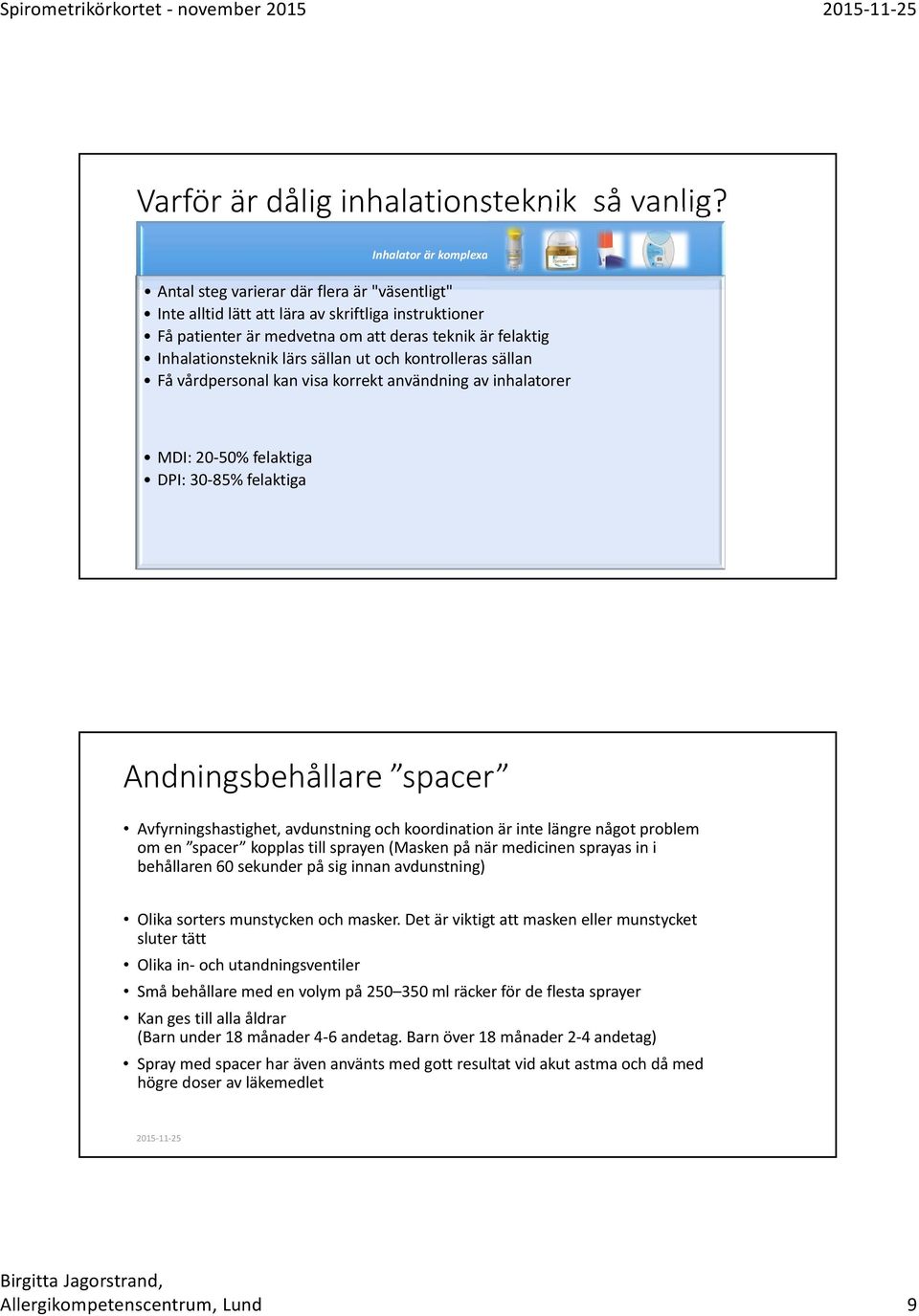 Spirometrikörkortet - november 2015

2015-11-25

Varför är dålig inhalationsteknik så vanlig?

Inhalator är komplexa

• Antal steg varierar där flera är "väsentligt"
• Inte alltid lätt att lära av skriftliga instruktioner
• Få patienter är medvetna om att deras teknik är felaktig
• Inhalationsteknik lärs sällan ut och kontrolleras sällan
• Få vårdpersonal kan visa korrekt användning av inhalatorer

• MDI: 20-50% felaktiga
• DPI: 30-85% felaktiga

Andningsbehållare ”spacer”

• Avfyrningshastighet, avdunstning och koordination är inte längre något problem om en ”spacer” kopplas till sprayen (Masken på när medicinen sprayas in i behållaren 60 sekunder på sig innan avdunstning)

• Olika sorters munstycken och masker. Det är viktigt att masken eller munstycket sluter tätt
• Olika in- och utandningsventiler
• Små behållare med en volym på 250–350 ml räcker för de flesta sprayer
• Kan ges till alla åldrar
(Barn under 18 månader 4-6 andetag. Barn över 18 månader 2-4 andetag)
• Spray med spacer har även använts med gott resultat vid akut astma och då med högre doser av läkemedlet

2015-11-25

Birgitta Jagorstrand,
Allergikompetenscentrum, Lund

9